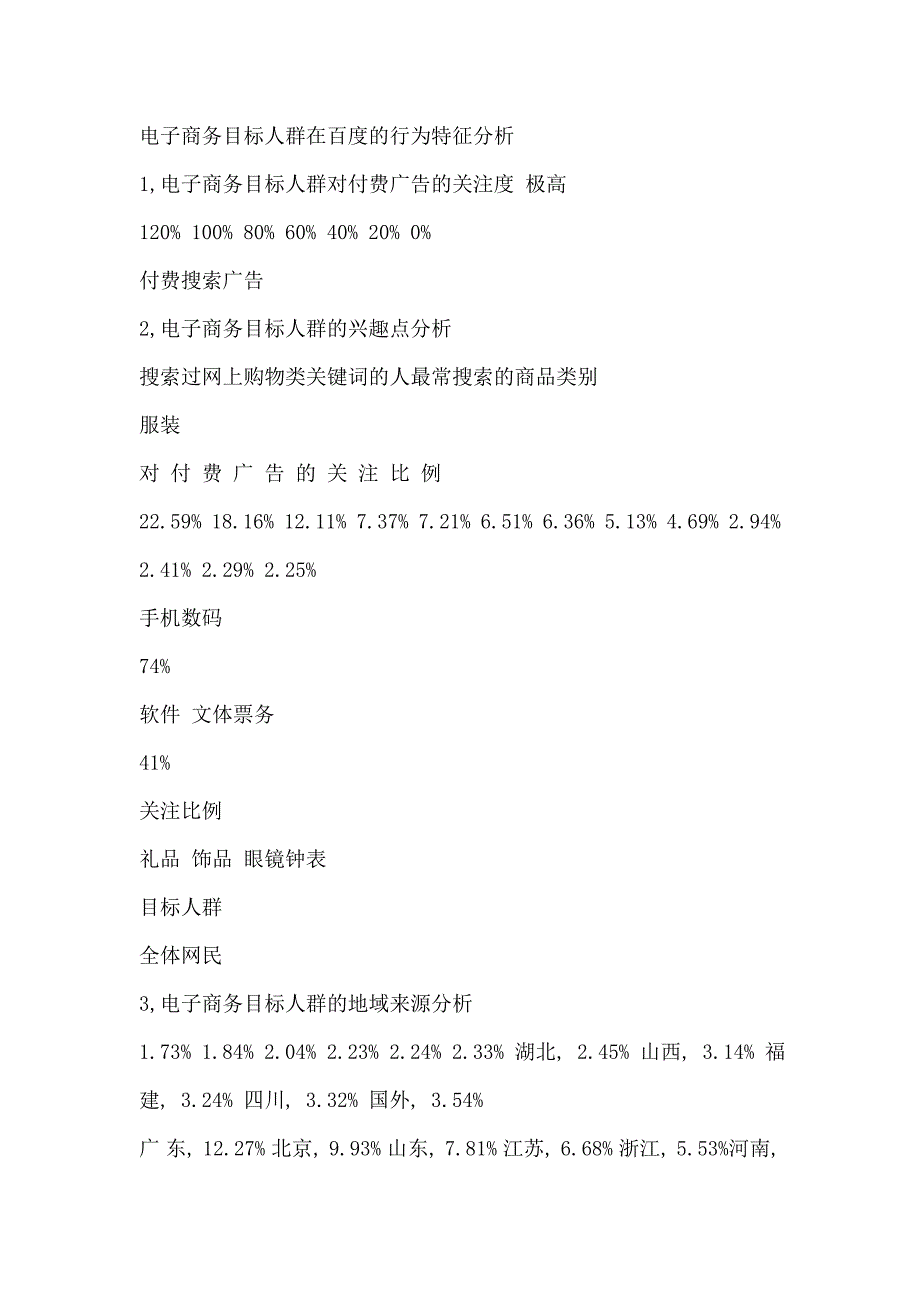 电子商务目标人群在百度的行为特征分析

1,电子商务目标人群对付费广告的关注度 极高

120% 100% 80% 60% 40% 20% 0%

付费搜索广告

2,电子商务目标人群的兴趣点分析

搜索过网上购物类关键词的人最常搜索的商品类别

服装

对 付 费 广 告 的 关 注 比 例

22.59% 18.16% 12.11% 7.37% 7.21% 6.51% 6.36% 5.13% 4.69% 2.94% 2.41% 2.29% 2.25%

手机数码

74%

软件 文体票务

41%

关注比例

礼品 饰品 眼镜钟表

目标人群

全体网民

3,电子商务目标人群的地域来源分析

1.73% 1.84% 2.04% 2.23% 2.24% 2.33% 湖北, 2.45% 山西, 3.14% 福建, 3.24% 四川, 3.32% 国外, 3.54%

广 东, 12.27% 北京, 9.93% 山东, 7.81% 江苏, 6.68% 浙江, 5.53%河南,